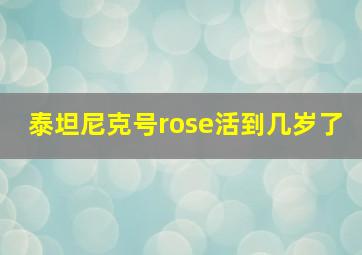 泰坦尼克号rose活到几岁了